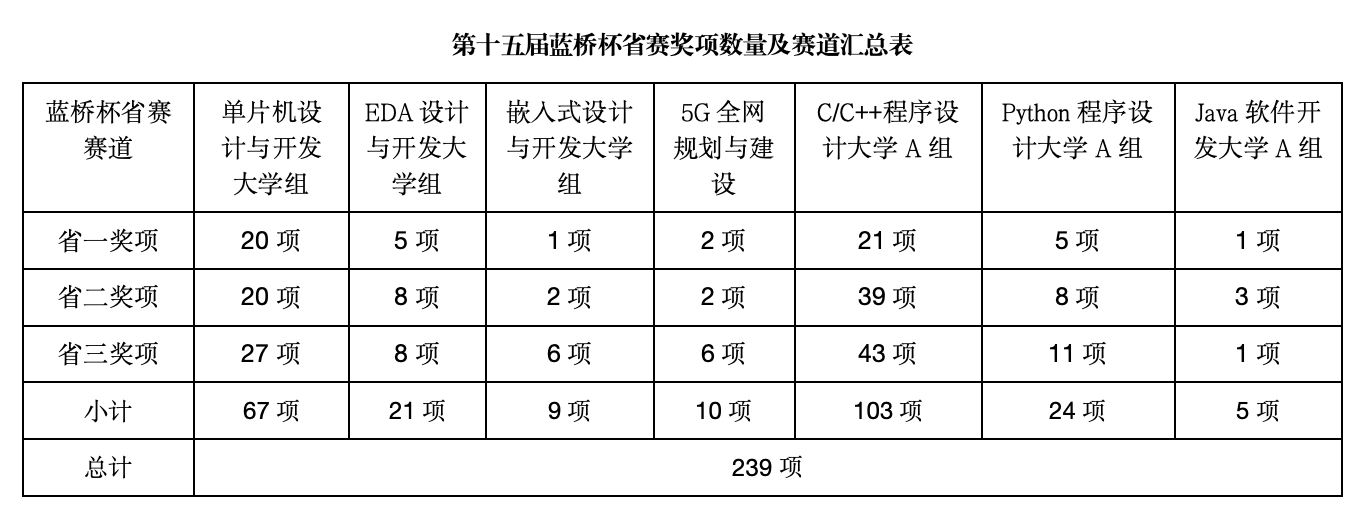 第十五届蓝桥杯省赛奖项数量及赛道汇总表

| 蓝桥杯省赛赛道 | 单片机设计与开发大学组 | EDA设计与开发大学组 | 嵌入式设计与开发大学组 | 5G全网规划与建设 | C/C++程序设计大学A组 | Python程序设计大学A组 | Java软件开发大学A组 |
|---|---|---|---|---|---|---|---|
| 省一奖项 | 20项 | 5项 | 1项 | 2项 | 21项 | 5项 | 1项 |
| 省二奖项 | 20项 | 8项 | 2项 | 2项 | 39项 | 8项 | 3项 |
| 省三奖项 | 27项 | 8项 | 6项 | 6项 | 43项 | 11项 | 1项 |
| 小计 | 67项 | 21项 | 9项 | 10项 | 103项 | 24项 | 5项 |
| 总计 | 239项 | | | | | | |